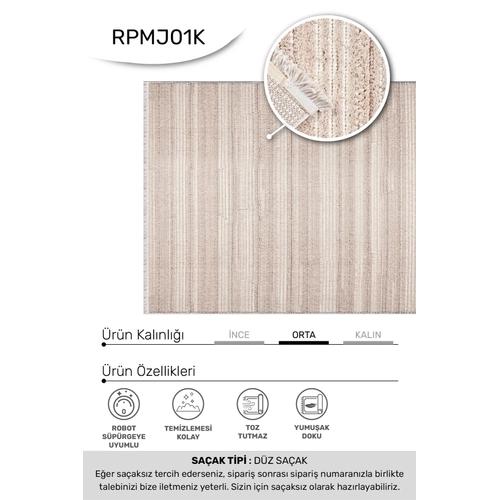 RPMJ01K

Ürün Kalınlığı

İNCE ORTA KALIN

Ürün Özellikleri

ROBOT SÜPÜRGEYE UYUMLU

TEMİZLEMESİ KOLAY

TOZ TUTMAZ

YUMUŞAK DOKU

SAÇAK TİPİ : DÜZ SAÇAK

Eğer saçaksız tercih ederseniz, sipariş sonrası sipariş numaranızla birlikte talebinizi bize iletmeniz yeterli. Sizin için saçaksız olarak hazırlayabiliriz.